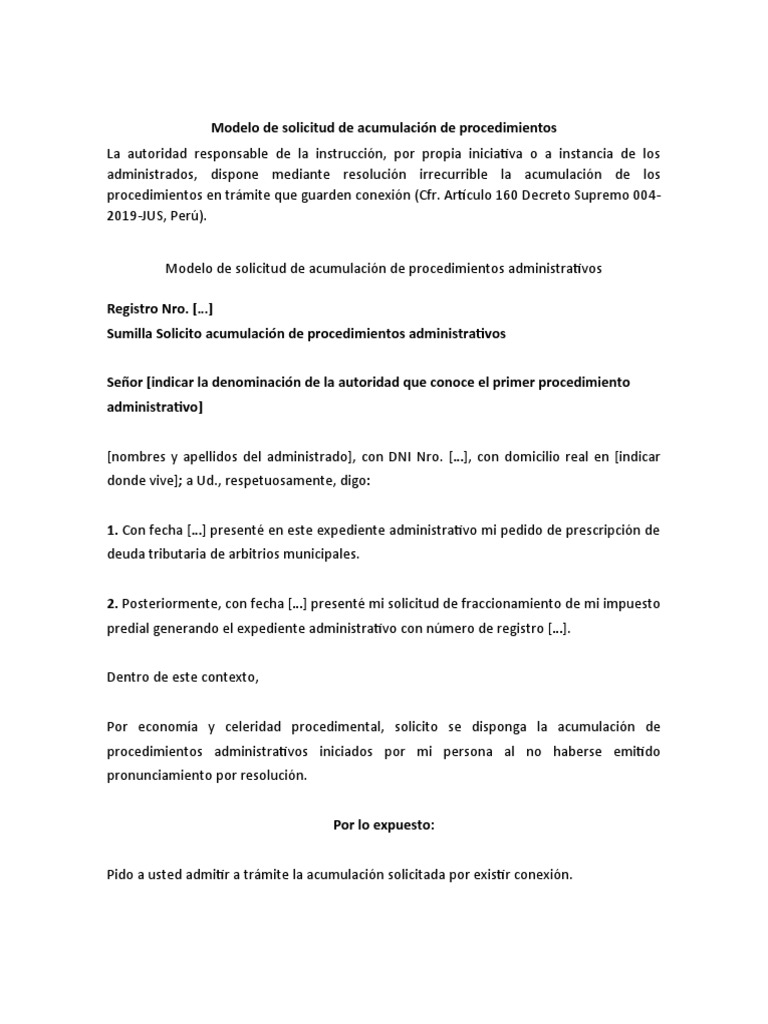 Modelo de solicitud de acumulación de procedimientos

La autoridad responsable de la instrucción, por propia iniciativa o a instancia de los administrados, dispone mediante resolución irrecurrible la acumulación de los procedimientos en trámite que guarden conexión (Cfr. Artículo 160 Decreto Supremo 004-2019-JUS, Perú).

Modelo de solicitud de acumulación de procedimientos administrativos

Registro Nro. […]
Sumilla Solicito acumulación de procedimientos administrativos

Señor [indicar la denominación de la autoridad que conoce el primer procedimiento administrativo]

[nombres y apellidos del administrado], con DNI Nro. […], con domicilio real en [indicar donde vive]; a Ud., respetuosamente, digo:

1. Con fecha […] presenté en este expediente administrativo mi pedido de prescripción de deuda tributaria de arbitrios municipales.

2. Posteriormente, con fecha […] presenté mi solicitud de fraccionamiento de mi impuesto predial generando el expediente administrativo con número de registro […].

Dentro de este contexto,

Por economía y celeridad procedimental, solicito se disponga la acumulación de procedimientos administrativos iniciados por mi persona al no haberse emitido pronunciamiento por resolución.

Por lo expuesto:

Pido a usted admitir a trámite la acumulación solicitada por existir conexión.